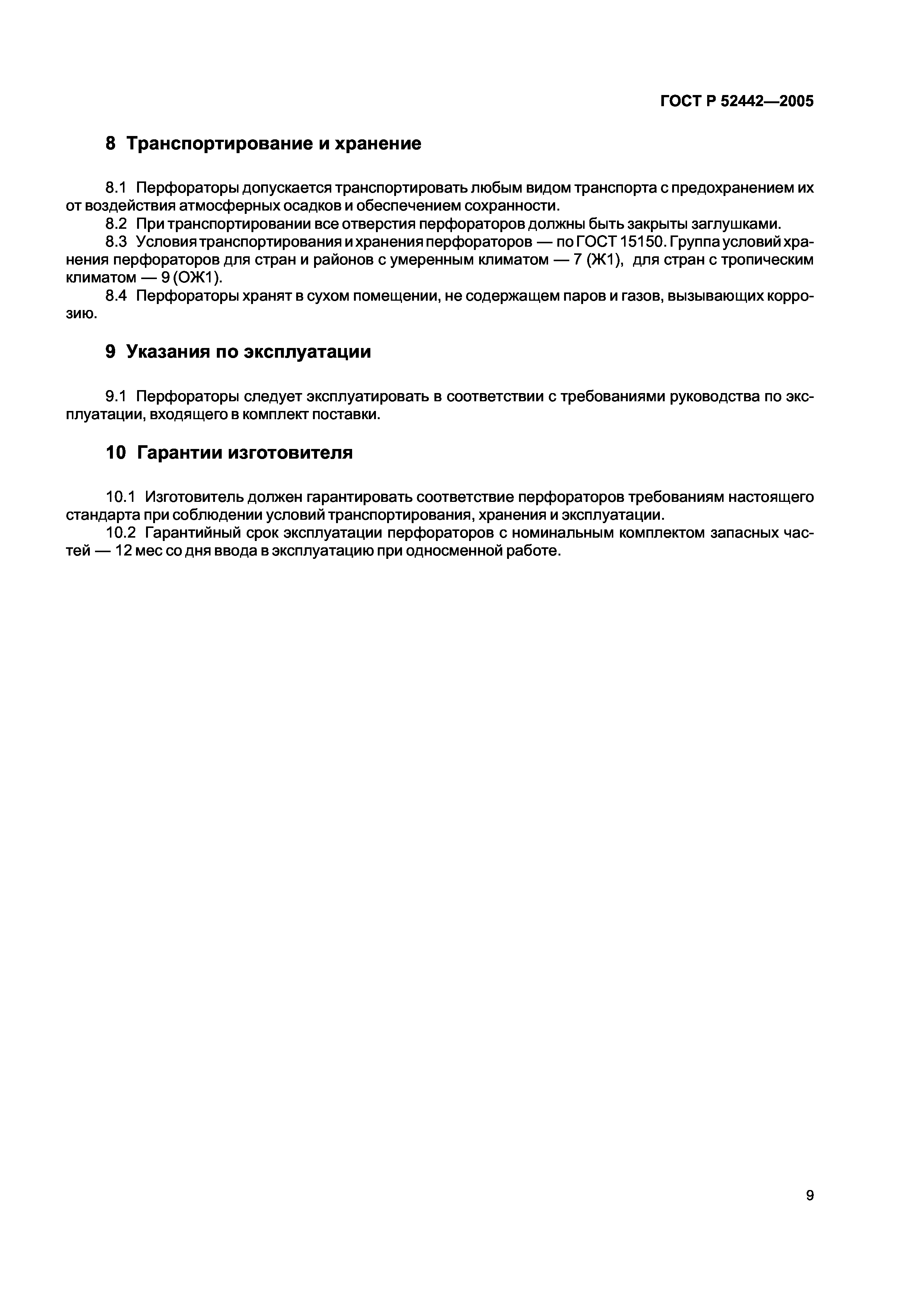 ГОСТ Р 52442—2005

8 Транспортирование и хранение

8.1 Перфораторы допускается транспортировать любым видом транспорта с предохранением их от воздействия атмосферных осадков и обеспечением сохранности.

8.2 При транспортировании все отверстия перфораторов должны быть закрыты заглушками.

8.3 Условия транспортирования и хранения перфораторов — по ГОСТ 15150. Группа условий хранения перфораторов для стран и районов с умеренным климатом — 7 (Ж1), для стран с тропическим климатом — 9 (ОЖ1).

8.4 Перфораторы хранят в сухом помещении, не содержащем паров и газов, вызывающих коррозию.

9 Указания по эксплуатации

9.1 Перфораторы следует эксплуатировать в соответствии с требованиями руководства по эксплуатации, входящего в комплект поставки.

10 Гарантии изготовителя

10.1 Изготовитель должен гарантировать соответствие перфораторов требованиям настоящего стандарта при соблюдении условий транспортирования, хранения и эксплуатации.

10.2 Гарантийный срок эксплуатации перфораторов с номинальным комплектом запасных частей — 12 мес со дня ввода в эксплуатацию при односменной работе.

9